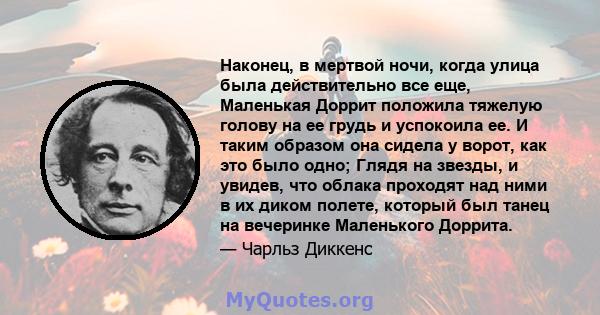 Наконец, в мертвой ночи, когда улица была действительно все еще, Маленькая Доррит положила тяжелую голову на ее грудь и успокоила ее. И таким образом она сидела у ворот, как это было одно; Глядя на звезды, и увидев, что облака проходят над ними в их диком полете, который был танец на вечеринке Маленького Доррита.

— Чарльз Диккенс

MyQuotes.org